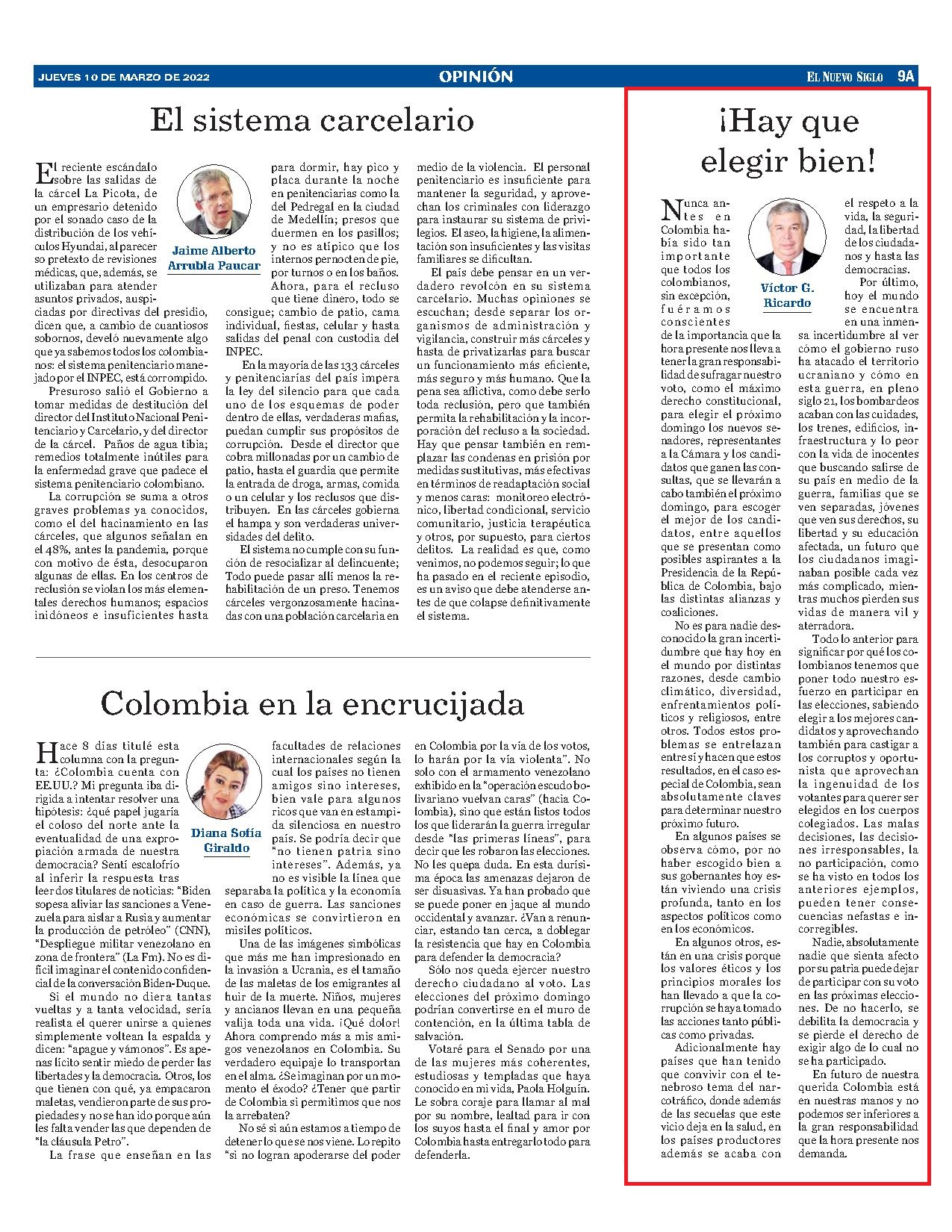 JUEVES 10 DE MARZO DE 2022

OPINIÓN

EL NUEVO SIGLO 9A

El sistema carcelario

Jaime Alberto Arrubla Paucar

El reciente escándalo sobre las salidas de la cárcel La Picota, de un empresario detenido por el sonado caso de la distribución de los vehículos Hyundai, al parecer so pretexto de revisiones médicas, que, además, se utilizaban para atender asuntos privados, auspiciadas por directivas del presidio, dicen que, a cambio de cuantiosos sobornos, develó nuevamente algo que ya sabemos todos los colombianos: el sistema penitenciario manejado por el INPEC, está corrompido.

Presuroso salió el Gobierno a tomar medidas de destitución del director del Instituto Nacional Penitenciario y Carcelario, y del director de la cárcel. Paños de agua tibia; remedios totalmente inútiles para la enfermedad grave que padece el sistema penitenciario colombiano.

La corrupción se suma a otros graves problemas ya conocidos, como el del hacinamiento en las cárceles, que algunos señalan en el 48%, antes la pandemia, porque con motivo de ésta, desocuparon algunas de ellas. En los centros de reclusión se violan los más elementales derechos humanos; espacios inidóneos e insuficientes hasta para dormir, hay pico y placa durante la noche en penitenciarias como la del Pedregal en la ciudad de Medellín; presos que duermen en los pasillos; y no es atípico que los internos pernocten de pie, por turnos o en los baños. Ahora, para el recluso que tiene dinero, todo se consigue; cambio de patio, cama individual, fiestas, celular y hasta salidas del penal con custodia del INPEC.

En la mayoría de las 133 cárceles y penitenciarías del país impera la ley del silencio para que cada uno de los esquemas de poder dentro de ellas, verdaderas mafias, puedan cumplir sus propósitos de corrupción. Desde el director que cobra millonadas por un cambio de patio, hasta el guardia que permite la entrada de droga, armas, comida o un celular y los reclusos que distribuyen. En las cárceles gobierna el hampa y son verdaderas universidades del delito.

El sistema no cumple con su función de resocializar al delincuente; Todo puede pasar allí menos la rehabilitación de un preso. Tenemos cárceles vergonzosamente hacinadas con una población carcelaria en medio de la violencia. El personal penitenciario es insuficiente para mantener la seguridad, y aprovechan los criminales con liderazgo para instaurar su sistema de privilegios. El aseo, la higiene, la alimentación son insuficientes y las visitas familiares se dificultan.

El país debe pensar en un verdadero revolcón en su sistema carcelario. Muchas opiniones se escuchan; desde separar los organismos de administración y vigilancia, construir más cárceles y hasta de privatizarlas para buscar un funcionamiento más eficiente, más seguro y más humano. Que la pena sea aflictiva, como debe serlo toda reclusión, pero que también permita la rehabilitación y la incorporación del recluso a la sociedad. Hay que pensar también en remplazar las condenas en prisión por medidas sustitutivas, más efectivas en términos de readaptación social y menos caras: monitoreo electrónico, libertad condicional, servicio comunitario, justicia terapéutica y otros, por supuesto, para ciertos delitos. La realidad es que, como venimos, no podemos seguir; lo que ha pasado en el reciente episodio, es un aviso que debe atenderse antes de que colapse definitivamente el sistema.

Colombia en la encrucijada

Diana Sofía Giraldo

Hace 8 días titulé esta columna con la pregunta: ¿Colombia cuenta con EE.UU.? Mi pregunta iba dirigida a intentar resolver una hipótesis: ¿qué papel jugaría el coloso del norte ante la eventualidad de una expropiación armada de nuestra democracia? Sentí escalofrío al inferir la respuesta tras leer dos titulares de noticias: "Biden sopesa aliviar las sanciones a Venezuela para aislar a Rusia y aumentar la producción de petróleo" (CNN), "Despliegue militar venezolano en zona de frontera" (La Fm). No es difícil imaginar el contenido confidencial de la conversación Biden-Duque.

Si el mundo no diera tantas vueltas y a tanta velocidad, sería realista el querer unirse a quienes simplemente voltean la espalda y dicen: "apague y vámonos". Es apenas lícito sentir miedo de perder las libertades y la democracia. Otros, los que tienen con qué, ya empacaron maletas, vendieron parte de sus propiedades y no se han ido porque aún les falta vender las que dependen de "la cláusula Petro".

La frase que enseñan en las facultades de relaciones internacionales según la cual los países no tienen amigos sino intereses, bien vale para algunos ricos que van en estampida silenciosa en nuestro país. Se podría decir que "no tienen patria sino intereses". Además, ya no es visible la línea que separaba la política y la economía en caso de guerra. Las sanciones económicas se convirtieron en misiles políticos.

Una de las imágenes simbólicas que más me han impresionado en la invasión a Ucrania, es el tamaño de las maletas de los emigrantes al huir de la muerte. Niños, mujeres y ancianos llevan en una pequeña valija toda una vida. ¡Qué dolor! Ahora comprendo más a mis amigos venezolanos en Colombia. Su verdadero equipaje lo transportan en el alma. ¿Se imaginan por un momento el éxodo? ¿Tener que partir de Colombia si permitimos que nos la arrebaten?

No sé si aún estamos a tiempo de detener lo que se nos viene. Lo repito "si no logran apoderarse del poder en Colombia por la vía de los votos, lo harán por la vía violenta". No solo con el armamento venezolano exhibido en la "operación escudo bolivariano vuelvan caras" (hacia Colombia), sino que están listos todos los que liderarán la guerra irregular desde "las primeras líneas", para decir que les robaron las elecciones. No les quepa duda. En esta durísima época las amenazas dejaron de ser disuasivas. Ya han probado que se puede poner en jaque al mundo occidental y avanzar. ¿Van a renunciar, estando tan cerca, a doblegar la resistencia que hay en Colombia para defender la democracia?

Sólo nos queda ejercer nuestro derecho ciudadano al voto. Las elecciones del próximo domingo podrían convertirse en el muro de contención, en la última tabla de salvación.

Votaré para el Senado por una de las mujeres más coherentes, estudiosas y templadas que haya conocido en mi vida, Paola Holguín. Le sobra coraje para llamar al mal por su nombre, lealtad para ir con los suyos hasta el final y amor por Colombia hasta entregarlo todo para defenderla.

¡Hay que elegir bien!

Víctor G. Ricardo

Nunca antes en Colombia había sido tan importante que todos los colombianos, sin excepción, fuéramos conscientes de la importancia que la hora presente nos lleva a tener la gran responsabilidad de sufragar nuestro voto, como el máximo derecho constitucional, para elegir el próximo domingo los nuevos senadores, representantes a la Cámara y los candidatos que ganen las consultas, que se llevarán a cabo también el próximo domingo, para escoger el mejor de los candidatos, entre aquellos que se presentan como posibles aspirantes a la Presidencia de la República de Colombia, bajo las distintas alianzas y coaliciones.

No es para nadie desconocido la gran incertidumbre que hay hoy en el mundo por distintas razones, desde cambio climático, diversidad, enfrentamientos políticos y religiosos, entre otros. Todos estos problemas se entrelazan entre sí y hacen que estos resultados, en el caso especial de Colombia, sean absolutamente claves para determinar nuestro próximo futuro.

En algunos países se observa cómo, por no haber escogido bien a sus gobernantes hoy están viviendo una crisis profunda, tanto en los aspectos políticos como en los económicos.

En algunos otros, están en una crisis porque los valores éticos y los principios morales los han llevado a que la corrupción se haya tomado las acciones tanto públicas como privadas.

Adicionalmente hay países que han tenido que convivir con el tenebroso tema del narcotráfico, donde además de las secuelas que este vicio deja en la salud, en los países productores además se acaba con el respeto a la vida, la seguridad, la libertad de los ciudadanos y hasta las democracias.

Por último, hoy el mundo se encuentra en una inmensa incertidumbre al ver cómo el gobierno ruso ha atacado el territorio ucraniano y cómo en esta guerra, en pleno siglo 21, los bombardeos acaban con las cuidades, los trenes, edificios, infraestructura y lo peor con la vida de inocentes que buscando salirse de su país en medio de la guerra, familias que se ven separadas, jóvenes que ven sus derechos, su libertad y su educación afectada, un futuro que los ciudadanos imaginaban posible cada vez más complicado, mientras muchos pierden sus vidas de manera vil y aterradora.

Todo lo anterior para significar por qué los colombianos tenemos que poner todo nuestro esfuerzo en participar en las elecciones, sabiendo elegir a los mejores candidatos y aprovechando también para castigar a los corruptos y oportunista que aprovechan la ingenuidad de los votantes para querer ser elegidos en los cuerpos colegiados. Las malas decisiones, las decisiones irresponsables, la no participación, como se ha visto en todos los anteriores ejemplos, pueden tener consecuencias nefastas e incorregibles.

Nadie, absolutamente nadie que sienta afecto por su patria puede dejar de participar con su voto en las próximas elecciones. De no hacerlo, se debilita la democracia y se pierde el derecho de exigir algo de lo cual no se ha participado.

En futuro de nuestra querida Colombia está en nuestras manos y no podemos ser inferiores a la gran responsabilidad que la hora presente nos demanda.